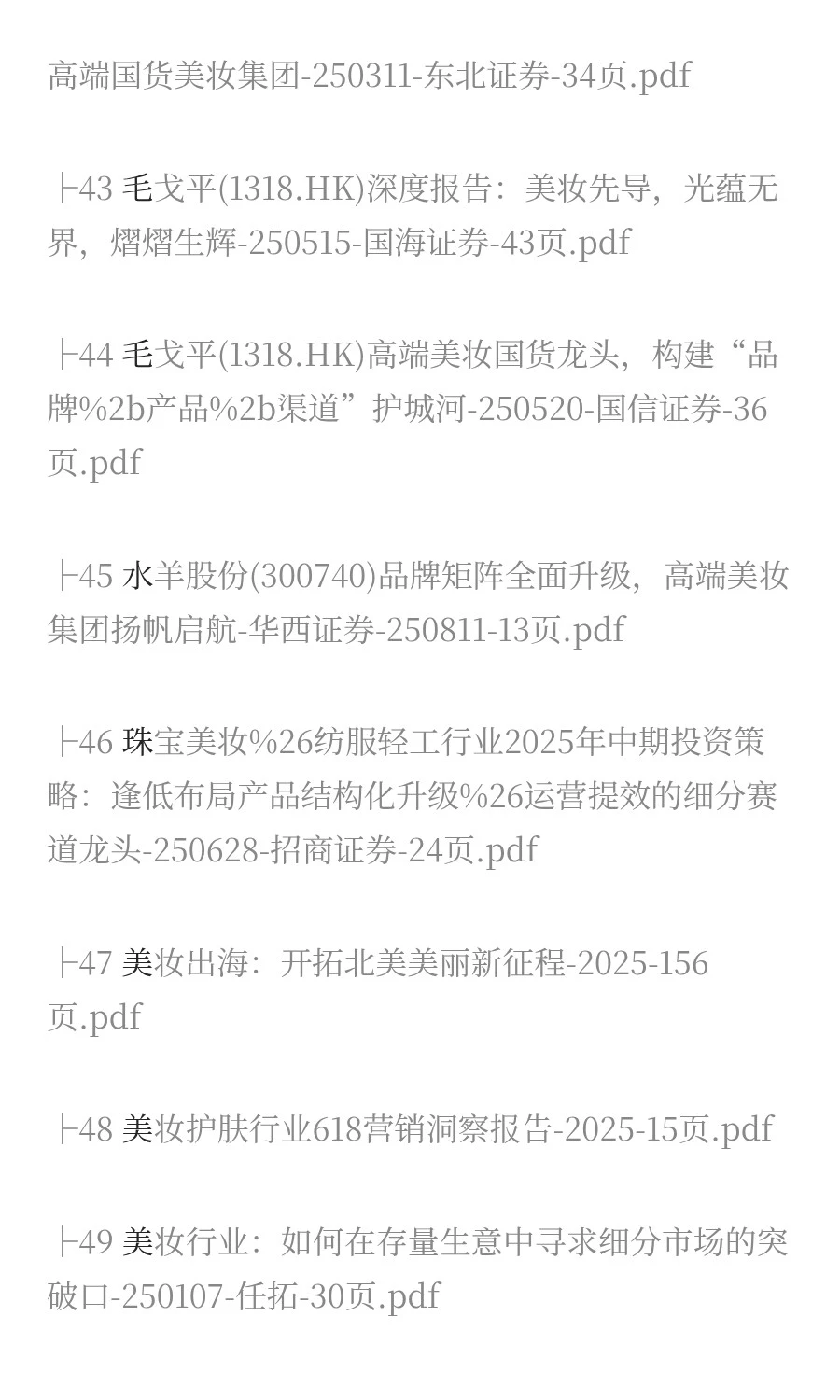 高端国货美妆集团-250311-东北证券-34页.pdf

├43 毛戈平(1318.HK)深度报告：美妆先导，光蕴无界，熠熠生辉-250515-国海证券-43页.pdf

├44 毛戈平(1318.HK)高端美妆国货龙头，构建“品牌%2b产品%2b渠道”护城河-250520-国信证券-36页.pdf

├45 水羊股份(300740)品牌矩阵全面升级，高端美妆集团扬帆启航-华西证券-250811-13页.pdf

├46 珠宝美妆%26纺服轻工行业2025年中期投资策略：逢低布局产品结构化升级%26运营提效的细分赛道龙头-250628-招商证券-24页.pdf

├47 美妆出海：开拓北美美丽新征程-2025-156页.pdf

├48 美妆护肤行业618营销洞察报告-2025-15页.pdf

├49 美妆行业：如何在存量生意中寻求细分市场的突破口-250107-任拓-30页.pdf